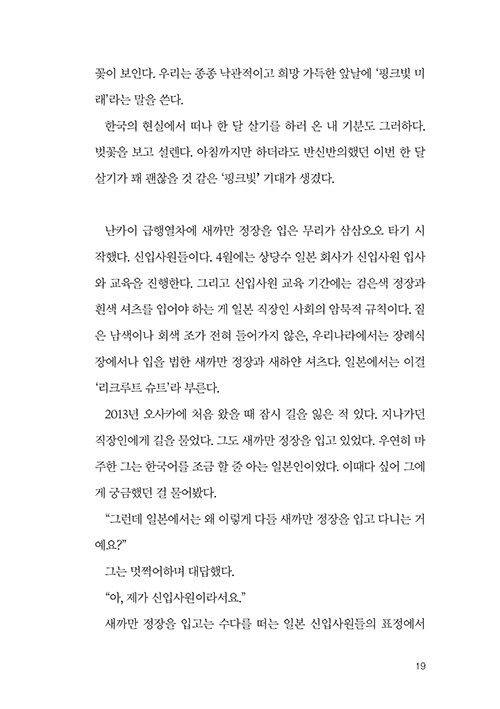 꽃이 보인다. 우리는 종종 낙관적이고 희망 가득한 앞날에 '핑크빛 미래'라는 말을 쓴다.

한국의 현실에서 떠나 한 달 살기를 하러 온 내 기분도 그러하다. 벚꽃을 보고 설렌다. 아침까지만 하더라도 반신반의했던 이번 한 달 살기가 꽤 괜찮을 것 같은 '핑크빛' 기대가 생겼다.

난카이 급행열차에 새까만 정장을 입은 무리가 삼삼오오 타기 시작했다. 신입사원들이다. 4월에는 상당수 일본 회사가 신입사원 입사와 교육을 진행한다. 그리고 신입사원 교육 기간에는 검은색 정장과 흰색 셔츠를 입어야 하는 게 일본 직장인 사회의 암묵적 규칙이다. 짙은 남색이나 회색 조가 전혀 들어가지 않은, 우리나라에서는 장례식장에서나 입을 법한 새까만 정장과 새하얀 셔츠다. 일본에서는 이걸 '리크루트 슈트'라 부른다.

2013년 오사카에 처음 왔을 때 잠시 길을 잃은 적 있다. 지나가던 직장인에게 길을 물었다. 그도 새까만 정장을 입고 있었다. 우연히 마주한 그는 한국어를 조금 할 줄 아는 일본인이었다. 이때다 싶어 그에게 궁금했던 걸 물어봤다.

"그런데 일본에서는 왜 이렇게 다들 새까만 정장을 입고 다니는 거예요?"

그는 멋쩍어하며 대답했다.

"아, 제가 신입사원이라서요."

새까만 정장을 입고는 수다를 떠는 일본 신입사원들의 표정에서

19